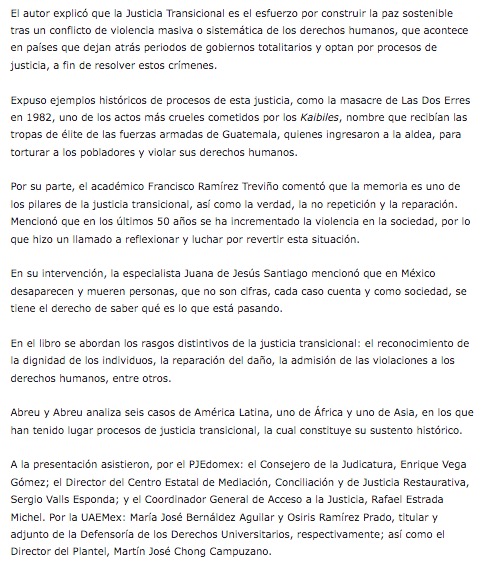 El autor explicó que la Justicia Transicional es el esfuerzo por construir la paz sostenible tras un conflicto de violencia masiva o sistemática de los derechos humanos, que acontece en países que dejan atrás periodos de gobiernos totalitarios y optan por procesos de justicia, a fin de resolver estos crímenes.

Expuso ejemplos históricos de procesos de esta justicia, como la masacre de Las Dos Erres en 1982, uno de los actos más crueles cometidos por los Kaibiles, nombre que recibían las tropas de élite de las fuerzas armadas de Guatemala, quienes ingresaron a la aldea, para torturar a los pobladores y violar sus derechos humanos.

Por su parte, el académico Francisco Ramírez Treviño comentó que la memoria es uno de los pilares de la justicia transicional, así como la verdad, la no repetición y la reparación. Mencionó que en los últimos 50 años se ha incrementado la violencia en la sociedad, por lo que hizo un llamado a reflexionar y luchar por revertir esta situación.

En su intervención, la especialista Juana de Jesús Santiago mencionó que en México desaparecen y mueren personas, que no son cifras, cada caso cuenta y como sociedad, se tiene el derecho de saber qué es lo que está pasando.

En el libro se abordan los rasgos distintivos de la justicia transicional: el reconocimiento de la dignidad de los individuos, la reparación del daño, la admisión de las violaciones a los derechos humanos, entre otros.

Abreu y Abreu analiza seis casos de América Latina, uno de África y uno de Asia, en los que han tenido lugar procesos de justicia transicional, la cual constituye su sustento histórico.

A la presentación asistieron, por el PJEdomex: el Consejero de la Judicatura, Enrique Vega Gómez; el Director del Centro Estatal de Mediación, Conciliación y de Justicia Restaurativa, Sergio Valls Esponda; y el Coordinador General de Acceso a la Justicia, Rafael Estrada Michel. Por la UAEMex: María José Bernáldez Aguilar y Osiris Ramírez Prado, titular y adjunto de la Defensoría de los Derechos Universitarios, respectivamente; así como el Director del Plantel, Martín José Chong Campuzano.